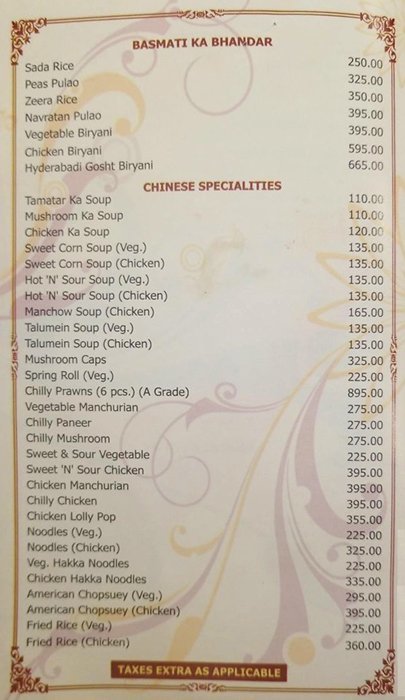 BASMATI KA BHANDAR

Sada Rice 250.00
Peas Pulao 325.00
Zeera Rice 350.00
Navratan Pulao 395.00
Vegetable Biryani 395.00
Chicken Biryani 595.00
Hyderabadi Gosht Biryani 665.00

CHINESE SPECIALITIES

Tamatar Ka Soup 110.00
Mushroom Ka Soup 110.00
Chicken Ka Soup 120.00
Sweet Corn Soup (Veg.) 135.00
Sweet Corn Soup (Chicken) 135.00
Hot 'N' Sour Soup (Veg.) 135.00
Hot 'N' Sour Soup (Chicken) 135.00
Manchow Soup (Chicken) 165.00
Talumein Soup (Veg.) 135.00
Talumein Soup (Chicken) 135.00
Mushroom Caps 325.00
Spring Roll (Veg.) 225.00
Chilly Prawns (6 pcs.) (A Grade) 895.00
Vegetable Manchurian 275.00
Chilly Paneer 275.00
Chilly Mushroom 275.00
Sweet & Sour Vegetable 225.00
Sweet 'N' Sour Chicken 395.00
Chicken Manchurian 395.00
Chilly Chicken 395.00
Chicken Lolly Pop 355.00
Noodles (Veg.) 225.00
Noodles (Chicken) 325.00
Veg. Hakka Noodles 225.00
Chicken Hakka Noodles 335.00
American Chopsuey (Veg.) 295.00
American Chopsuey (Chicken) 395.00
Fried Rice (Veg.) 225.00
Fried Rice (Chicken) 360.00

TAXES EXTRA AS APPLICABLE